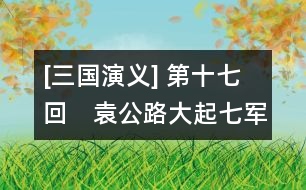 [三国演义] 第十七回　袁公路大起七军